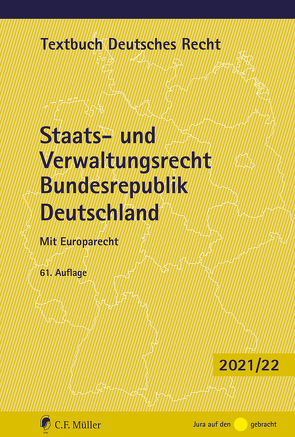 Textbuch Deutsches Recht

Staats- und Verwaltungsrecht Bundesrepublik Deutschland

Mit Europarecht

61. Auflage

2021/22

C.F. Müller

Jura auf den gebracht